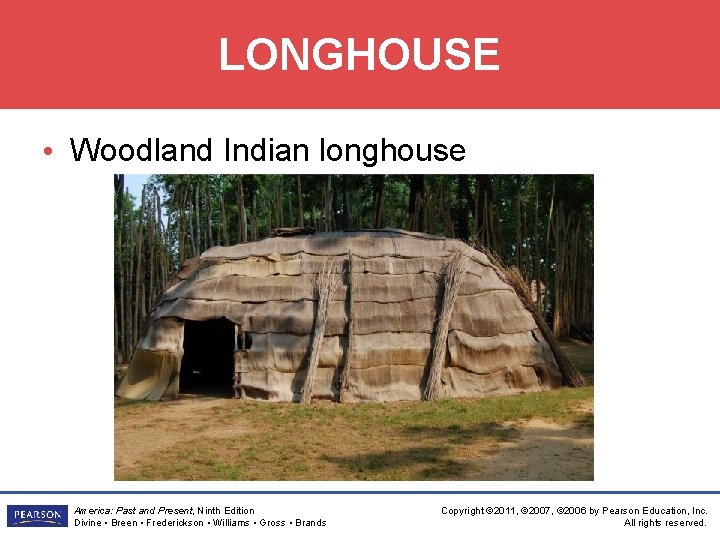 LONGHOUSE

• Woodland Indian longhouse

PEARSON

America: Past and Present, Ninth Edition
Divine • Breen • Frederickson • Williams • Gross • Brands

Copyright ©2011, ©2007, ©2006 by Pearson Education, Inc.
All rights reserved.